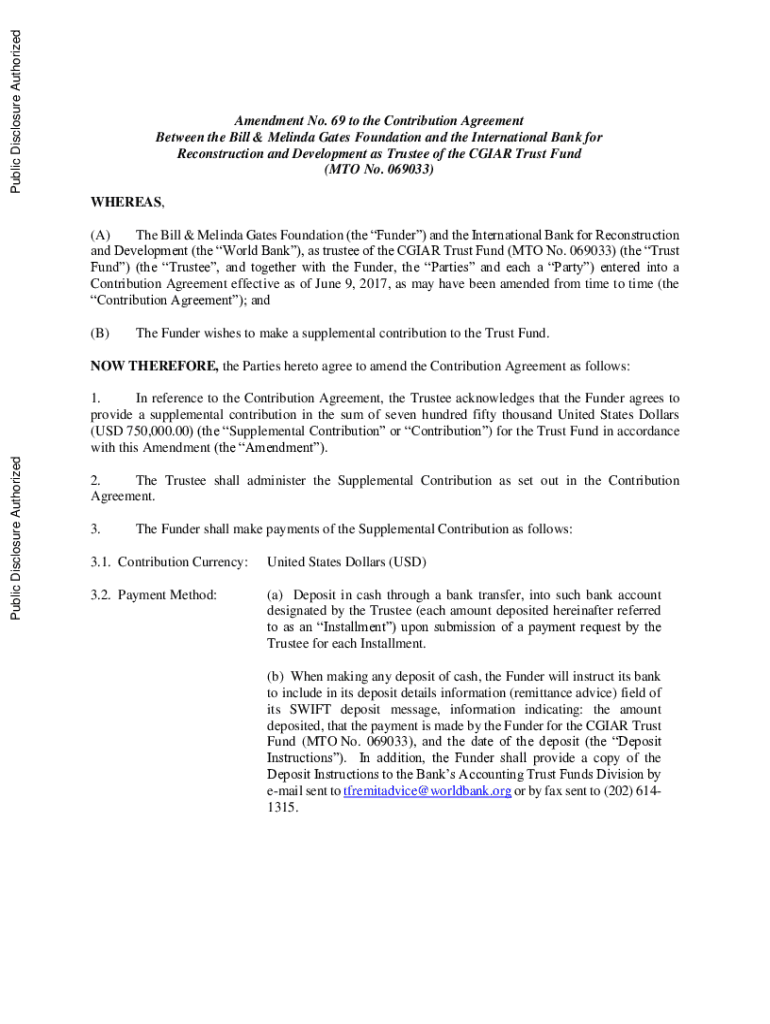 Public Disclosure Authorized

Public Disclosure Authorized

Amendment No. 69 to the Contribution Agreement Between the Bill & Melinda Gates Foundation and the International Bank for Reconstruction and Development as Trustee of the CGIAR Trust Fund (MTO No. 069033)

WHEREAS,

(A) The Bill & Melinda Gates Foundation (the “Funder”) and the International Bank for Reconstruction and Development (the “World Bank”), as trustee of the CGIAR Trust Fund (MTO No. 069033) (the “Trust Fund”) (the “Trustee”, and together with the Funder, the “Parties” and each a “Party”) entered into a Contribution Agreement effective as of June 9, 2017, as may have been amended from time to time (the “Contribution Agreement”); and

(B) The Funder wishes to make a supplemental contribution to the Trust Fund.

NOW THEREFORE, the Parties hereto agree to amend the Contribution Agreement as follows:

1. In reference to the Contribution Agreement, the Trustee acknowledges that the Funder agrees to provide a supplemental contribution in the sum of seven hundred fifty thousand United States Dollars (USD 750,000.00) (the “Supplemental Contribution” or “Contribution”) for the Trust Fund in accordance with this Amendment (the “Amendment”).

2. The Trustee shall administer the Supplemental Contribution as set out in the Contribution Agreement.

3. The Funder shall make payments of the Supplemental Contribution as follows:

3.1. Contribution Currency: United States Dollars (USD)

3.2. Payment Method: (a) Deposit in cash through a bank transfer, into such bank account designated by the Trustee (each amount deposited hereinafter referred to as an “Installment”) upon submission of a payment request by the Trustee for each Installment.

(b) When making any deposit of cash, the Funder will instruct its bank to include in its deposit details information (remittance advice) field of its SWIFT deposit message, information indicating: the amount deposited, that the payment is made by the Funder for the CGIAR Trust Fund (MTO No. 069033), and the date of the deposit (the “Deposit Instructions”). In addition, the Funder shall provide a copy of the Deposit Instructions to the Bank’s Accounting Trust Funds Division by e-mail sent to tfremitadvice@worldbank.org or by fax sent to (202) 614-1315.